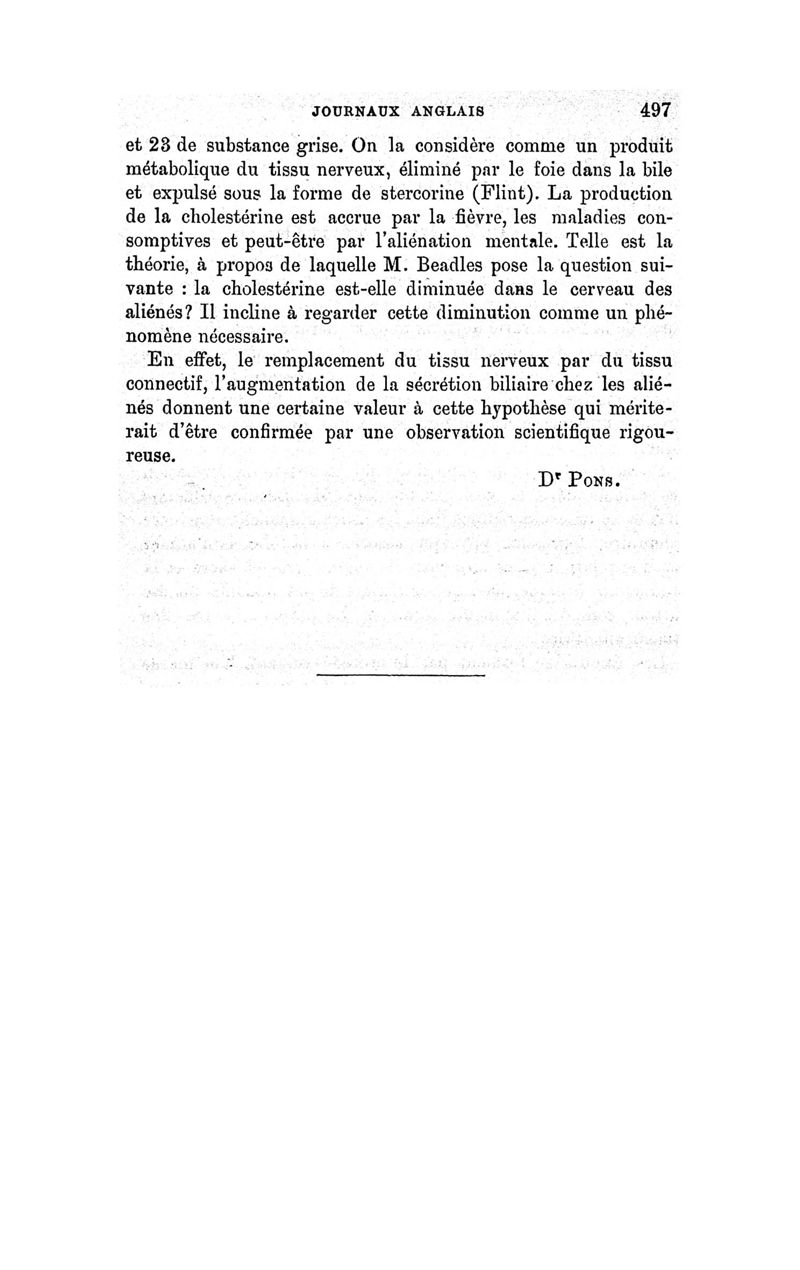 JOURNAUX ANGLAIS 497

et 23 de substance grise. On la considère comme un produit métabolique du tissu nerveux, éliminé par le foie dans la bile et expulsé sous la forme de stercorine (Flint). La production de la cholestérine est accrue par la fièvre, les maladies consomptives et peut-être par l'aliénation mentale. Telle est la théorie, à propos de laquelle M. Beadles pose la question suivante : la cholestérine est-elle diminuée dans le cerveau des aliénés? Il incline à regarder cette diminution comme un phénomène nécessaire.

En effet, le remplacement du tissu nerveux par du tissu connectif, l'augmentation de la sécrétion biliaire chez les aliénés donnent une certaine valeur à cette hypothèse qui mériterait d'être confirmée par une observation scientifique rigoureuse.

Dr Pons.